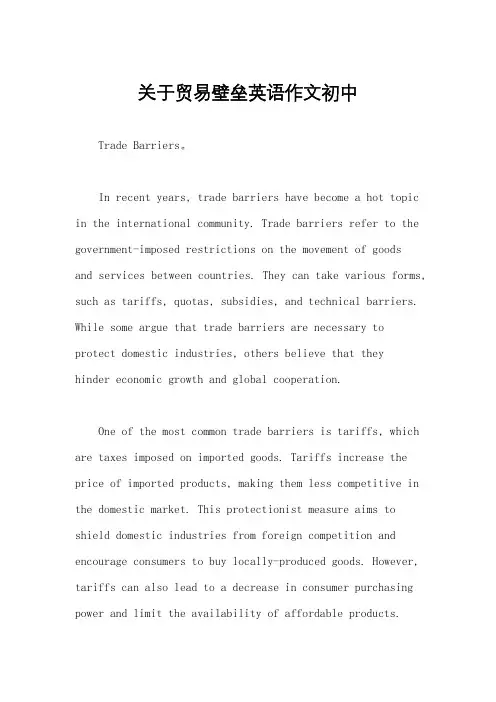 关于贸易壁垒英语作文初中

Trade Barriers。

In recent years, trade barriers have become a hot topic in the international community. Trade barriers refer to the government-imposed restrictions on the movement of goods and services between countries. They can take various forms, such as tariffs, quotas, subsidies, and technical barriers. While some argue that trade barriers are necessary to protect domestic industries, others believe that they hinder economic growth and global cooperation.

One of the most common trade barriers is tariffs, which are taxes imposed on imported goods. Tariffs increase the price of imported products, making them less competitive in the domestic market. This protectionist measure aims to shield domestic industries from foreign competition and encourage consumers to buy locally-produced goods. However, tariffs can also lead to a decrease in consumer purchasing power and limit the availability of affordable products.